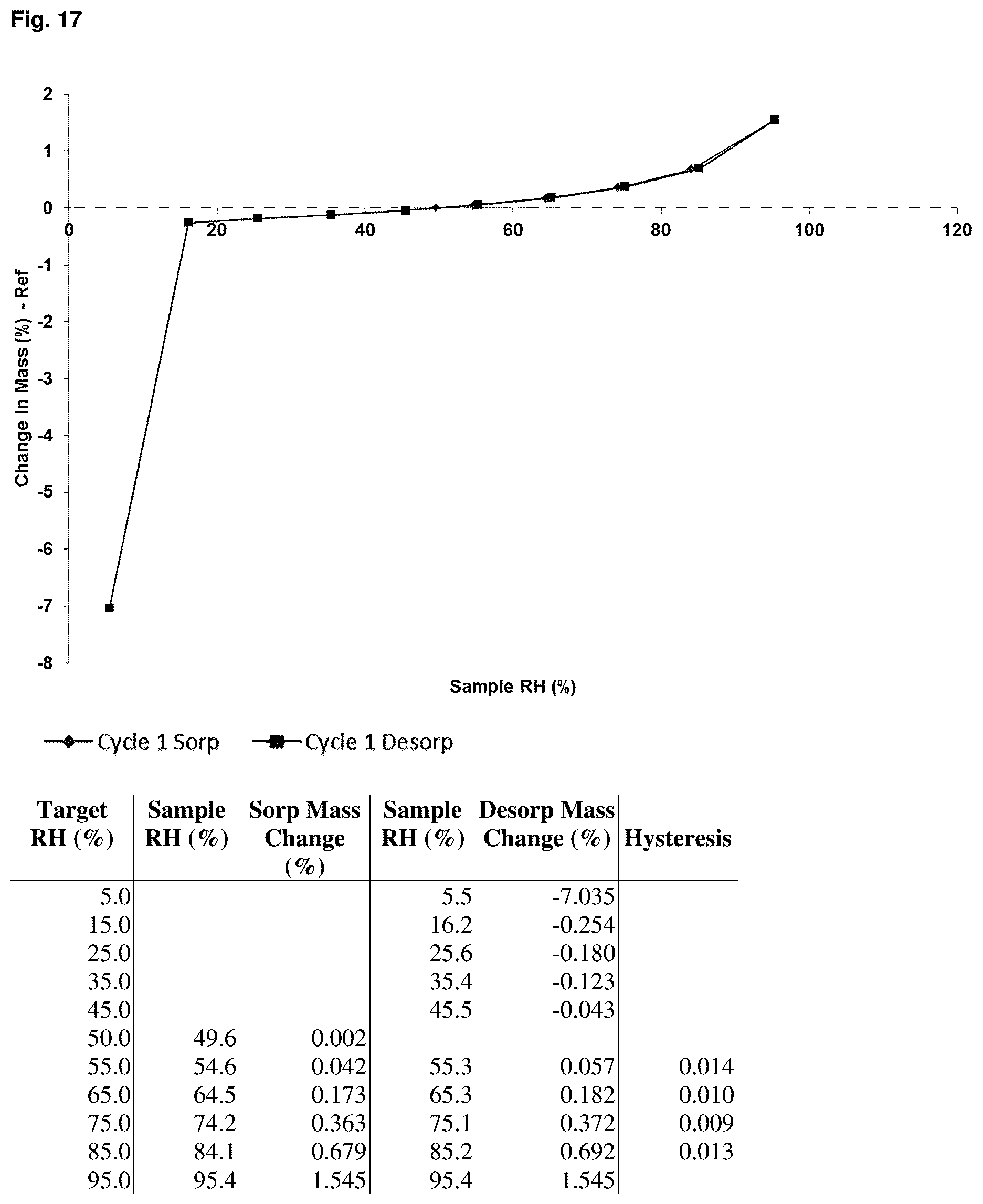 Fig. 17

2
1
0
-1
-2
-3
-4
-5
-6
-7
-8

0 20 40 60 80 100 120

Change In Mass (%) - Ref

Sample RH (%)

Cycle 1 Sorp Cycle 1 Desorp

| Target RH (%) | Sample RH (%) | Sorp Mass Change (%) | Sample RH (%) | Desorp Mass Change (%) | Hysteresis |
|---|---|---|---|---|---|
| 5.0 | | | 5.5 | -7.035 | |
| 15.0 | | | 16.2 | -0.254 | |
| 25.0 | | | 25.6 | -0.180 | |
| 35.0 | | | 35.4 | -0.123 | |
| 45.0 | | | 45.5 | -0.043 | |
| 50.0 | 49.6 | 0.002 | | | |
| 55.0 | 54.6 | 0.042 | 55.3 | 0.057 | 0.014 |
| 65.0 | 64.5 | 0.173 | 65.3 | 0.182 | 0.010 |
| 75.0 | 74.2 | 0.363 | 75.1 | 0.372 | 0.009 |
| 85.0 | 84.1 | 0.679 | 85.2 | 0.692 | 0.013 |
| 95.0 | 95.4 | 1.545 | 95.4 | 1.545 | |